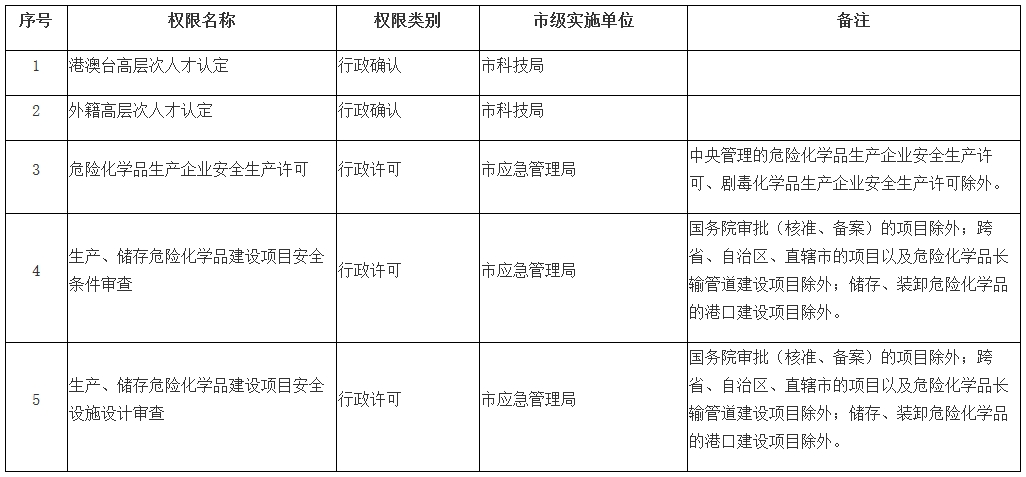 | 序号 | 权限名称 | 权限类别 | 市级实施单位 | 备注 |
|---|---|---|---|---|
| 1 | 港澳台高层次人才认定 | 行政确认 | 市科技局 | |
| 2 | 外籍高层次人才认定 | 行政确认 | 市科技局 | |
| 3 | 危险化学品生产企业安全生产许可 | 行政许可 | 市应急管理局 | 中央管理的危险化学品生产企业安全生产许可、剧毒化学品生产企业安全生产许可除外。 |
| 4 | 生产、储存危险化学品建设项目安全条件审查 | 行政许可 | 市应急管理局 | 国务院审批（核准、备案）的项目除外；跨省、自治区、直辖市的项目以及危险化学品长输管道建设项目除外；储存、装卸危险化学品的港口建设项目除外。 |
| 5 | 生产、储存危险化学品建设项目安全设施设计审查 | 行政许可 | 市应急管理局 | 国务院审批（核准、备案）的项目除外；跨省、自治区、直辖市的项目以及危险化学品长输管道建设项目除外；储存、装卸危险化学品的港口建设项目除外。 |